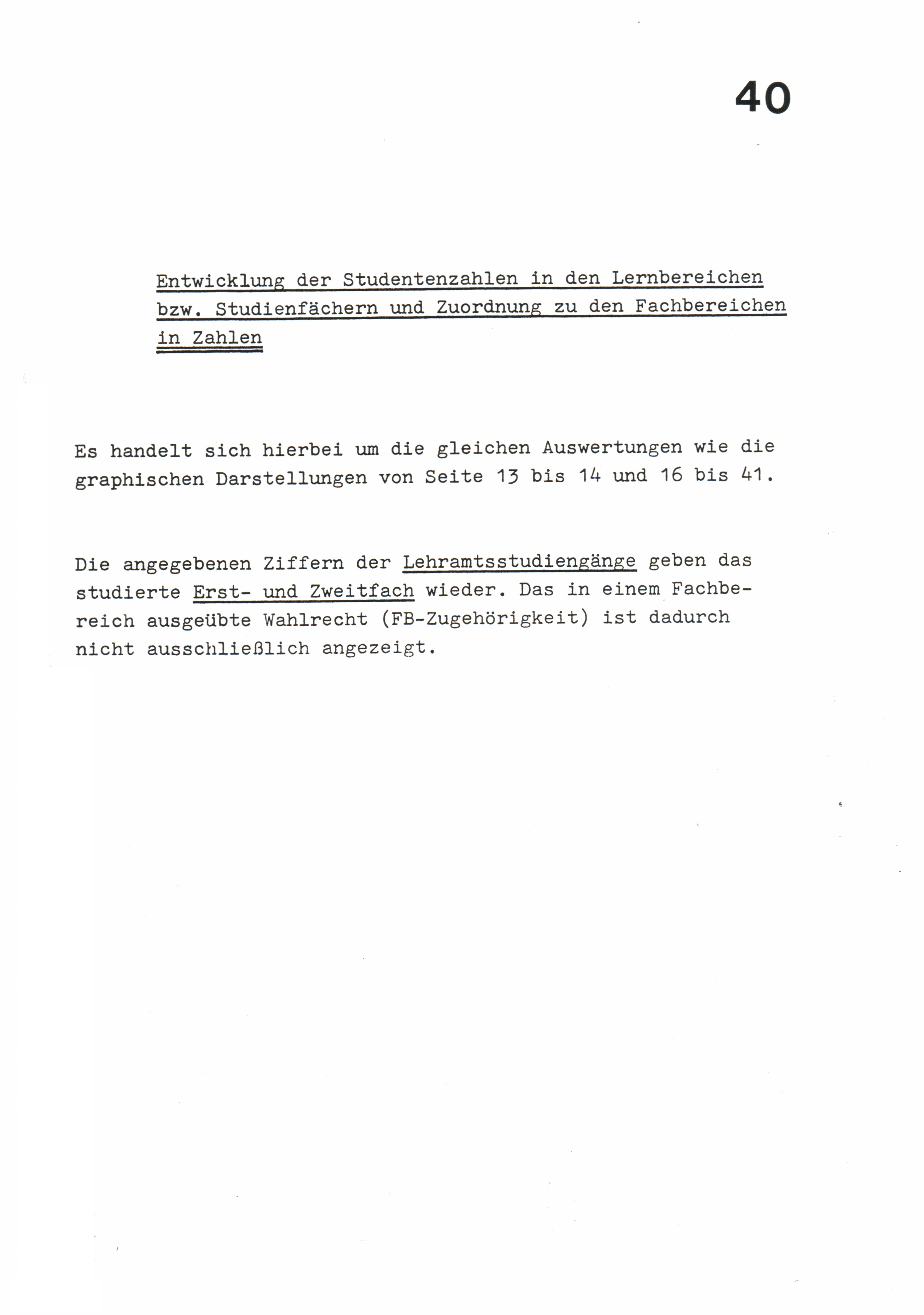 40

Entwicklung der Studentenzahlen in den Lernbereichen bzw. Studienfächern und Zuordnung zu den Fachbereichen in Zahlen

Es handelt sich hierbei um die gleichen Auswertungen wie die graphischen Darstellungen von Seite 13 bis 14 und 16 bis 41.

Die angegebenen Ziffern der Lehramtsstudiengänge geben das studierte Erst- und Zweitfach wieder. Das in einem Fachbereich ausgeübte Wahlrecht (FB-Zugehörigkeit) ist dadurch nicht ausschließlich angezeigt.